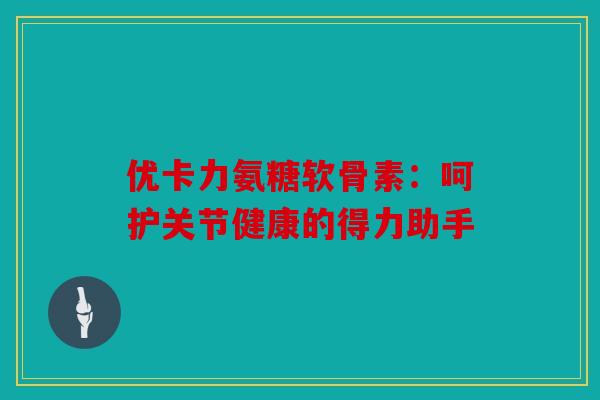 优卡力氨糖软骨素：呵护关节健康的得力助手